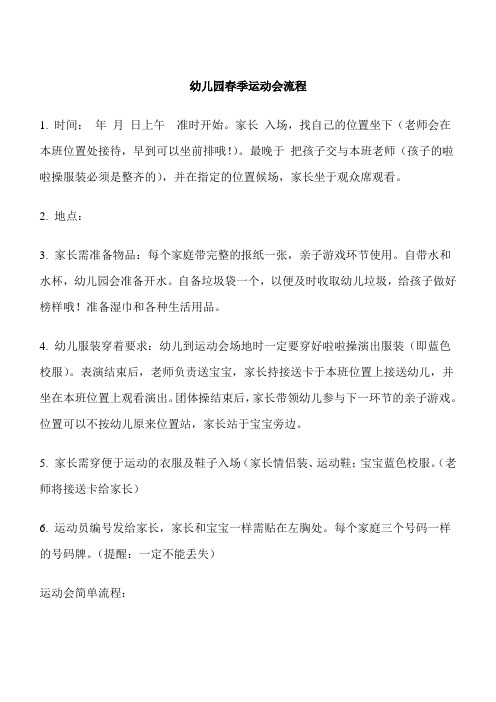 幼儿园春季运动会流程

1. 时间： 年 月 日上午 准时开始。家长 入场，找自己的位置坐下（老师会在本班位置处接待，早到可以坐前排哦！）。最晚于 把孩子交与本班老师（孩子的啦啦操服装必须是整齐的），并在指定的位置候场，家长坐于观众席观看。

2. 地点：

3. 家长需准备物品：每个家庭带完整的报纸一张，亲子游戏环节使用。自带水和水杯，幼儿园会准备开水。自备垃圾袋一个，以便及时收取幼儿垃圾，给孩子做好榜样哦！准备湿巾和各种生活用品。

4. 幼儿服装穿着要求：幼儿到运动会场地时一定要穿好啦啦操演出服装（即蓝色校服）。表演结束后，老师负责送宝宝，家长持接送卡于本班位置上接送幼儿，并坐在本班位置上观看演出。团体操结束后，家长带领幼儿参与下一环节的亲子游戏。位置可以不按幼儿原来位置站，家长站于宝宝旁边。

5. 家长需穿便于运动的衣服及鞋子入场（家长情侣装、运动鞋；宝宝蓝色校服。（老师将接送卡给家长）

6. 运动员编号发给家长，家长和宝宝一样需贴在左胸处。每个家庭三个号码一样的号码牌。（提醒：一定不能丢失）

运动会简单流程：